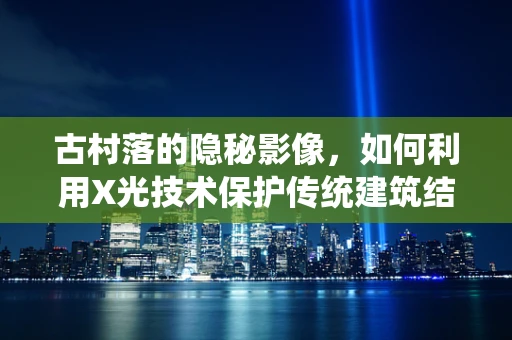 古村落的隐秘影像，如何利用X光技术保护传统建筑结